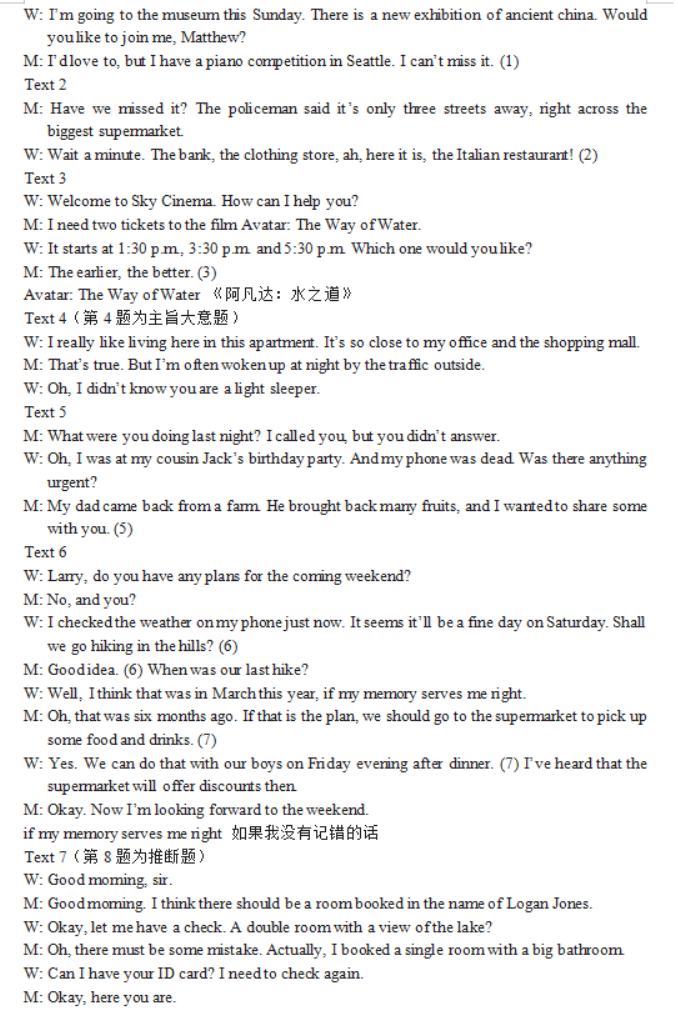 W: I'm going to the museum this Sunday. There is a new exhibition of ancient china. Would you like to join me, Matthew?
M: I'd love to, but I have a piano competition in Seattle. I can't miss it. (1)
Text 2
M: Have we missed it? The policeman said it's only three streets away, right across the biggest supermarket.
W: Wait a minute. The bank, the clothing store, ah, here it is, the Italian restaurant! (2)
Text 3
W: Welcome to Sky Cinema. How can I help you?
M: I need two tickets to the film Avatar: The Way of Water.
W: It starts at 1:30 p.m., 3:30 p.m. and 5:30 p.m. Which one would you like?
M: The earlier, the better. (3)
Avatar: The Way of Water 《阿凡达：水之道》
Text 4（第 4 题为主旨大意题）
W: I really like living here in this apartment. It's so close to my office and the shopping mall.
M: That's true. But I'm often woken up at night by the traffic outside.
W: Oh, I didn't know you are a light sleeper.
Text 5
M: What were you doing last night? I called you, but you didn't answer.
W: Oh, I was at my cousin Jack's birthday party. And my phone was dead. Was there anything urgent?
M: My dad came back from a farm. He brought back many fruits, and I wanted to share some with you. (5)
Text 6
W: Larry, do you have any plans for the coming weekend?
M: No, and you?
W: I checked the weather on my phone just now. It seems it'll be a fine day on Saturday. Shall we go hiking in the hills? (6)
M: Good idea. (6) When was our last hike?
W: Well, I think that was in March this year, if my memory serves me right.
M: Oh, that was six months ago. If that is the plan, we should go to the supermarket to pick up some food and drinks. (7)
W: Yes. We can do that with our boys on Friday evening after dinner. (7) I've heard that the supermarket will offer discounts then.
M: Okay. Now I'm looking forward to the weekend.
if my memory serves me right 如果我没有记错的话
Text 7（第 8 题为推断题）
W: Good morning, sir.
M: Good morning. I think there should be a room booked in the name of Logan Jones.
W: Okay, let me have a check. A double room with a view of the lake?
M: Oh, there must be some mistake. Actually, I booked a single room with a big bathroom.
W: Can I have your ID card? I need to check again.
M: Okay, here you are.